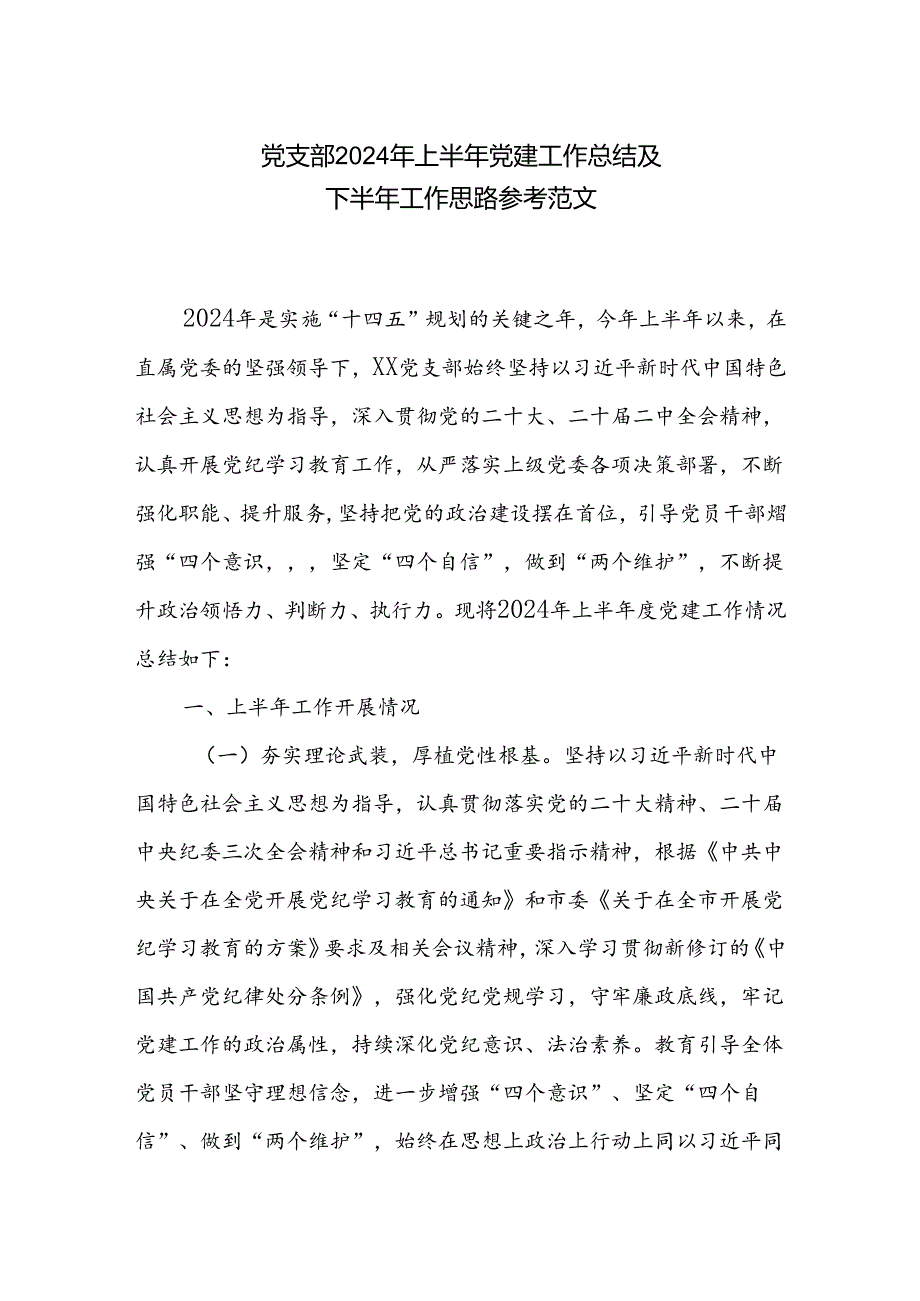 党支部2024年上半年党建工作总结及
下半年工作思路参考范文

2024年是实施“十四五”规划的关键之年，今年上半年以来，在直属党委的坚强领导下，XX党支部始终坚持以习近平新时代中国特色社会主义思想为指导，深入贯彻党的二十大、二十届二中全会精神，认真开展党纪学习教育工作，从严落实上级党委各项决策部署，不断强化职能、提升服务，坚持把党的政治建设摆在首位，引导党员干部熠强“四个意识，，，坚定“四个自信”，做到“两个维护”，不断提升政治领悟力、判断力、执行力。现将2024年上半年度党建工作情况总结如下：

一、上半年工作开展情况

（一）夯实理论武装，厚植党性根基。坚持以习近平新时代中国特色社会主义思想为指导，认真贯彻落实党的二十大精神、二十届中央纪委三次全会精神和习近平总书记重要指示精神，根据《中共中央关于在全党开展党纪学习教育的通知》和市委《关于在全市开展党纪学习教育的方案》要求及相关会议精神，深入学习贯彻新修订的《中国共产党纪律处分条例》，强化党纪党规学习，守牢廉政底线，牢记党建工作的政治属性，持续深化党纪意识、法治素养。教育引导全体党员干部坚守理想信念，进一步增强“四个意识”、坚定“四个自信”、做到“两个维护”，始终在思想上政治上行动上同以习近平同